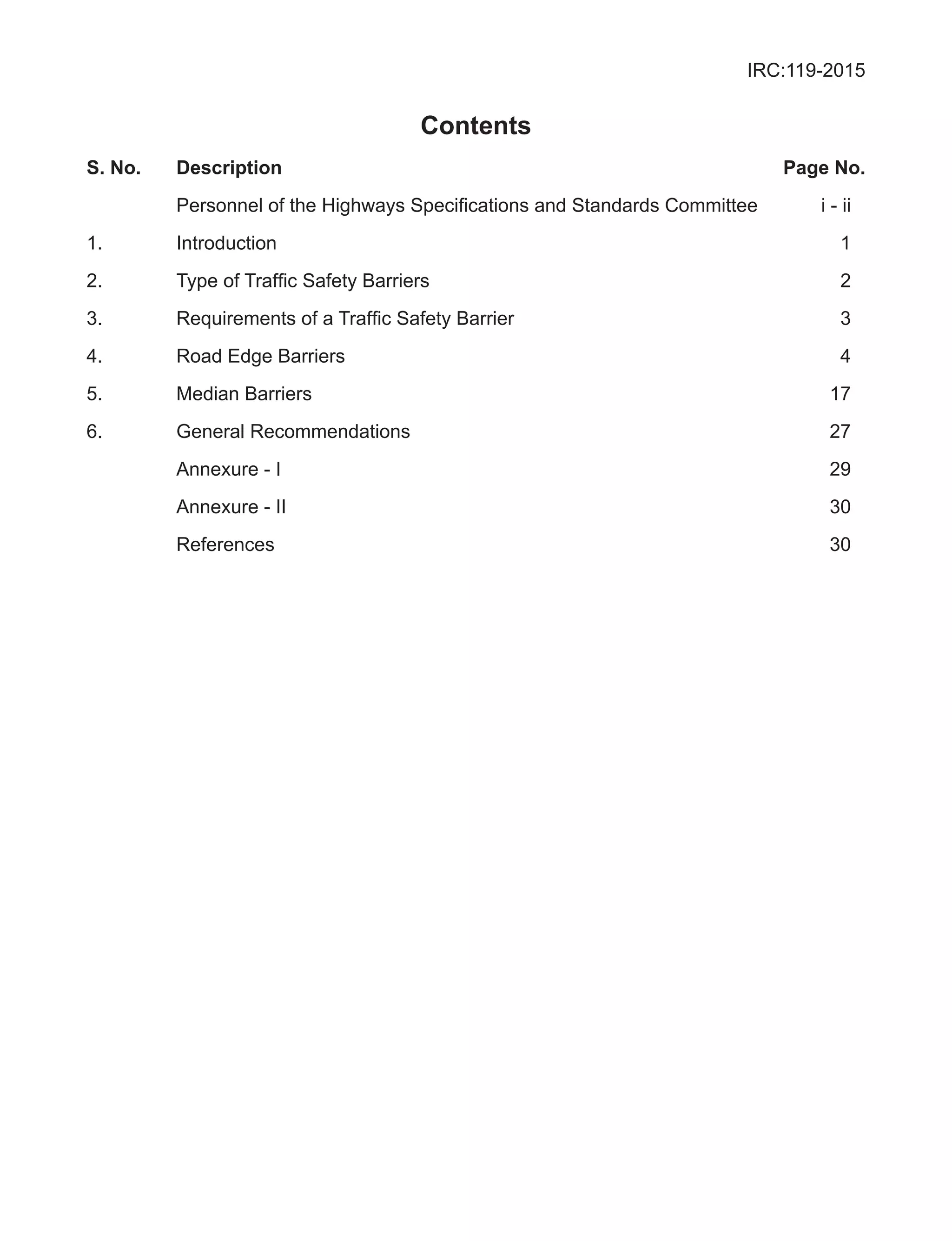 IRC:119-2015

Contents

| S. No. | Description | Page No. |
|---|---|---|
| | Personnel of the Highways Specifications and Standards Committee | i - ii |
| 1. | Introduction | 1 |
| 2. | Type of Traffic Safety Barriers | 2 |
| 3. | Requirements of a Traffic Safety Barrier | 3 |
| 4. | Road Edge Barriers | 4 |
| 5. | Median Barriers | 17 |
| 6. | General Recommendations | 27 |
| | Annexure - I | 29 |
| | Annexure - II | 30 |
| | References | 30 |